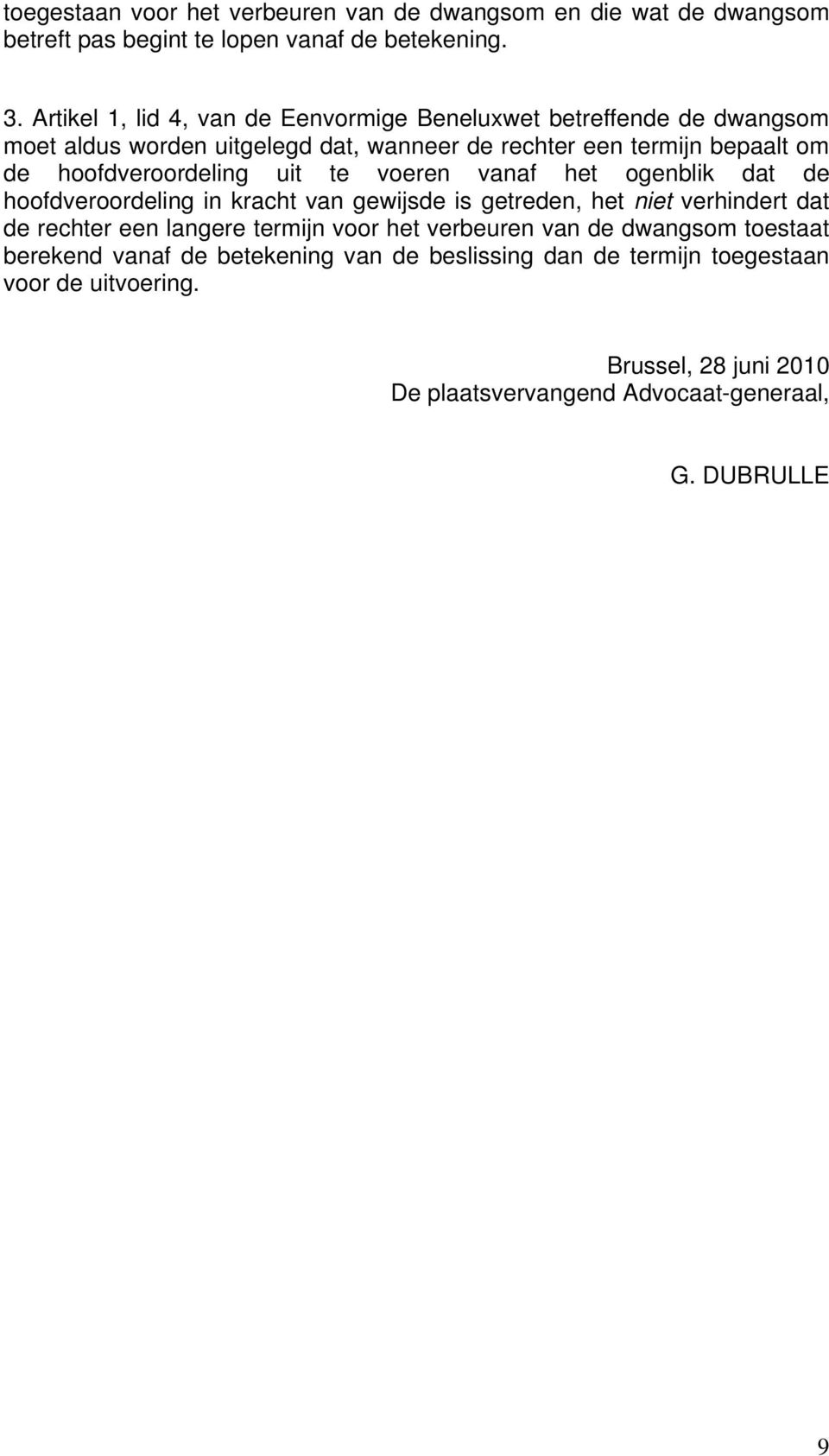 toegestaan voor het verbeuren van de dwangsom en die wat de dwangsom betreft pas begint te lopen vanaf de betekening.

3. Artikel 1, lid 4, van de Eenvormige Beneluxwet betreffende de dwangsom moet aldus worden uitgelegd dat, wanneer de rechter een termijn bepaalt om de hoofdveroordeling uit te voeren vanaf het ogenblik dat de hoofdveroordeling in kracht van gewijsde is getreden, het niet verhindert dat de rechter een langere termijn voor het verbeuren van de dwangsom toestaat berekend vanaf de betekening van de beslissing dan de termijn toegestaan voor de uitvoering.

Brussel, 28 juni 2010
De plaatsvervangend Advocaat-generaal,

G. DUBRULLE

9